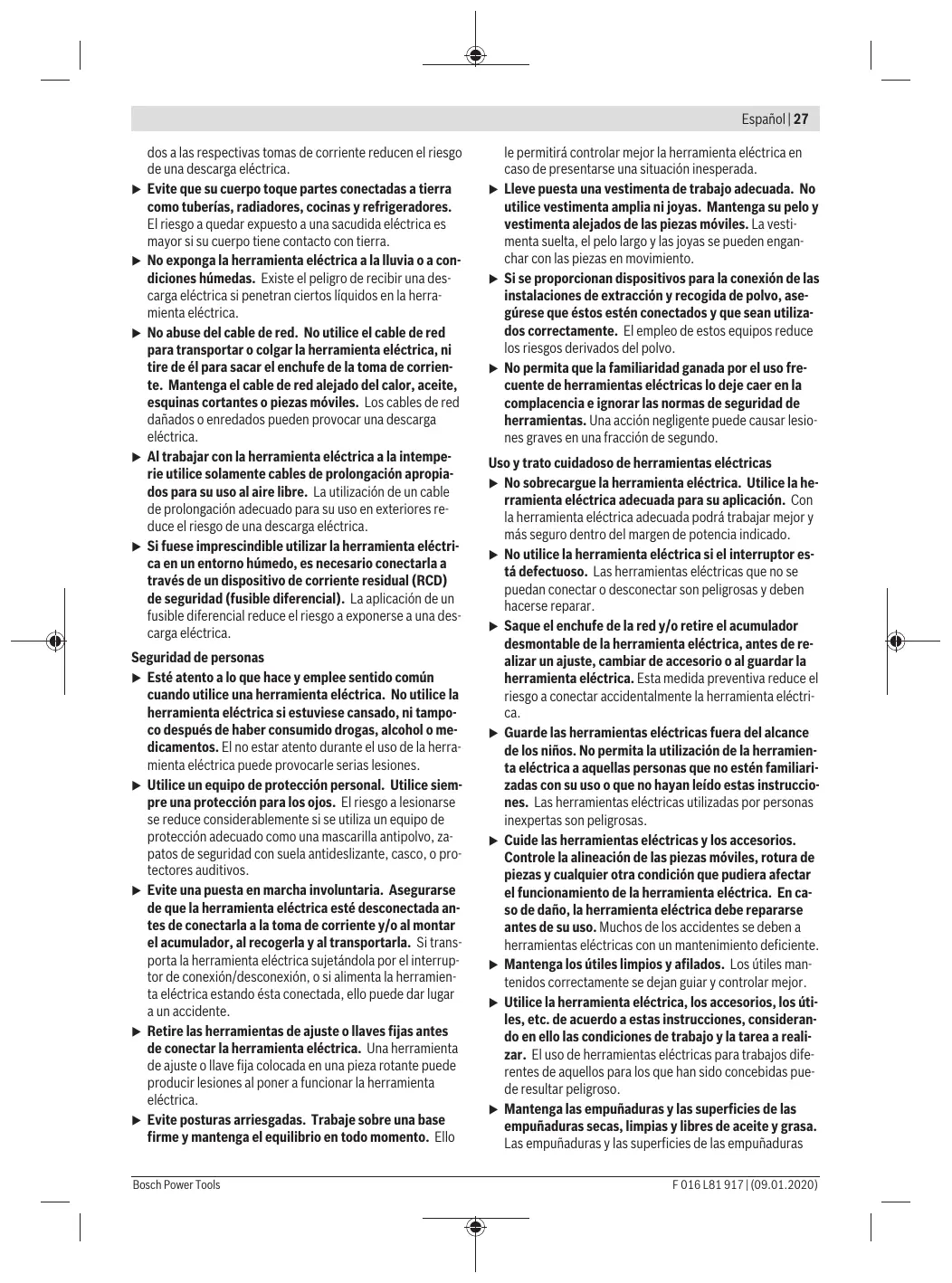 Español | 27

dos a las respectivas tomas de corriente reducen el riesgo de una descarga eléctrica.

▶ Evite que su cuerpo toque partes conectadas a tierra como tuberías, radiadores, cocinas y refrigeradores. El riesgo a quedar expuesto a una sacudida eléctrica es mayor si su cuerpo tiene contacto con tierra.

▶ No exponga la herramienta eléctrica a la lluvia o a condiciones húmedas. Existe el peligro de recibir una descarga eléctrica si penetran ciertos líquidos en la herramienta eléctrica.

▶ No abuse del cable de red. No utilice el cable de red para transportar o colgar la herramienta eléctrica, ni tire de él para sacar el enchufe de la toma de corriente. Mantenga el cable de red alejado del calor, aceite, esquinas cortantes o piezas móviles. Los cables de red dañados o enredados pueden provocar una descarga eléctrica.

▶ Al trabajar con la herramienta eléctrica a la intemperie utilice solamente cables de prolongación apropiados para su uso al aire libre. La utilización de un cable de prolongación adecuado para su uso en exteriores reduce el riesgo de una descarga eléctrica.

▶ Si fuese imprescindible utilizar la herramienta eléctrica en un entorno húmedo, es necesario conectarla a través de un dispositivo de corriente residual (RCD) de seguridad (fusible diferencial). La aplicación de un fusible diferencial reduce el riesgo a exponerse a una descarga eléctrica.

Seguridad de personas

▶ Esté atento a lo que hace y emplee sentido común cuando utilice una herramienta eléctrica. No utilice la herramienta eléctrica si estuviese cansado, ni tampoco después de haber consumido drogas, alcohol o medicamentos. El no estar atento durante el uso de la herramienta eléctrica puede provocarle serias lesiones.

▶ Utilice un equipo de protección personal. Utilice siempre una protección para los ojos. El riesgo a lesionarse se reduce considerablemente si se utiliza un equipo de protección adecuado como una mascarilla antipolvo, zapatos de seguridad con suela antideslizante, casco, o protectores auditivos.

▶ Evite una puesta en marcha involuntaria. Asegurarse de que la herramienta eléctrica esté desconectada antes de conectarla a la toma de corriente y/o al montar el acumulador, al recogerla y al transportarla. Si transporta la herramienta eléctrica sujetándola por el interruptor de conexión/desconexión, o si alimenta la herramienta eléctrica estando ésta conectada, ello puede dar lugar a un accidente.

▶ Retire las herramientas de ajuste o llaves fijas antes de conectar la herramienta eléctrica. Una herramienta de ajuste o llave fija colocada en una pieza rotante puede producir lesiones al poner a funcionar la herramienta eléctrica.

▶ Evite posturas arriesgadas. Trabaje sobre una base firme y mantenga el equilibrio en todo momento. Ello le permitirá controlar mejor la herramienta eléctrica en caso de presentarse una situación inesperada.

▶ Lleve puesta una vestimenta de trabajo adecuada. No utilice vestimenta amplia ni joyas. Mantenga su pelo y vestimenta alejados de las piezas móviles. La vestimenta suelta, el pelo largo y las joyas se pueden enganchar con las piezas en movimiento.

▶ Si se proporcionan dispositivos para la conexión de las instalaciones de extracción y recogida de polvo, asegúrese que éstos estén conectados y que sean utilizados correctamente. El empleo de estos equipos reduce los riesgos derivados del polvo.

▶ No permita que la familiaridad ganada por el uso frecuente de herramientas eléctricas lo deje caer en la complacencia e ignorar las normas de seguridad de herramientas. Una acción negligente puede causar lesiones graves en una fracción de segundo.

Uso y trato cuidadoso de herramientas eléctricas

▶ No sobrecargue la herramienta eléctrica. Utilice la herramienta eléctrica adecuada para su aplicación. Con la herramienta eléctrica adecuada podrá trabajar mejor y más seguro dentro del margen de potencia indicado.

▶ No utilice la herramienta eléctrica si el interruptor está defectuoso. Las herramientas eléctricas que no se puedan conectar o desconectar son peligrosas y deben hacerse reparar.

▶ Saque el enchufe de la red y/o retire el acumulador desmontable de la herramienta eléctrica, antes de realizar un ajuste, cambiar de accesorio o al guardar la herramienta eléctrica. Esta medida preventiva reduce el riesgo a conectar accidentalmente la herramienta eléctrica.

▶ Guarde las herramientas eléctricas fuera del alcance de los niños. No permita la utilización de la herramienta eléctrica a aquellas personas que no estén familiarizadas con su uso o que no hayan leído estas instrucciones. Las herramientas eléctricas utilizadas por personas inexpertas son peligrosas.

▶ Cuide las herramientas eléctricas y los accesorios. Controle la alineación de las piezas móviles, rotura de piezas y cualquier otra condición que pudiera afectar el funcionamiento de la herramienta eléctrica. En caso de daño, la herramienta eléctrica debe repararse antes de su uso. Muchos de los accidentes se deben a herramientas eléctricas con un mantenimiento deficiente.

▶ Mantenga los útiles limpios y afilados. Los útiles mantenidos correctamente se dejan guiar y controlar mejor.

▶ Utilice la herramienta eléctrica, los accesorios, los útiles, etc. de acuerdo a estas instrucciones, considerando en ello las condiciones de trabajo y la tarea a realizar. El uso de herramientas eléctricas para trabajos diferentes de aquellos para los que han sido concebidas puede resultar peligroso.

▶ Mantenga las empuñaduras y las superficies de las empuñaduras secas, limpias y libres de aceite y grasa. Las empuñaduras y las superficies de las empuñaduras

Bosch Power Tools F 016 L81 917 | (09.01.2020)